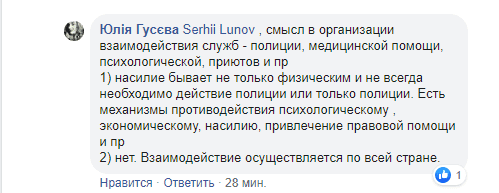 Юлія Гусєва Serhii Lunov , смысл в организации взаимодействия служб - полиции, медицинской помощи, психологической, приютов и пр
1) насилие бывает не только физическим и не всегда необходимо действие полиции или только полиции. Есть механизмы противодействия психологическому , экономическому, насилию, привлечение правовой помощи и пр
2) нет. Взаимодействие осуществляется по всей стране.

1

Нравится · Ответить · 28 мин.